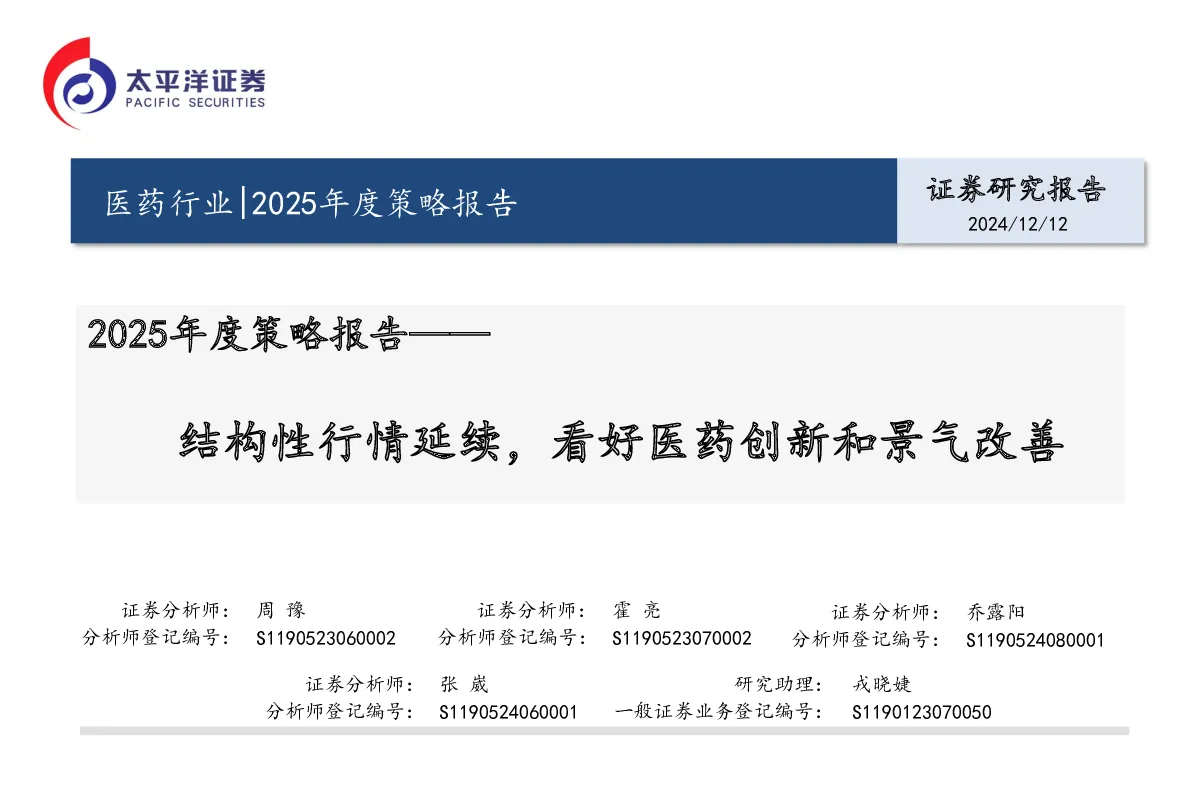 太平洋证券
PACIFIC SECURITIES

医药行业|2025年度策略报告

证券研究报告
2024/12/12

2025年度策略报告——

结构性行情延续，看好医药创新和景气改善

证券分析师： 周 豫
分析师登记编号： S1190523060002

证券分析师： 霍 亮
分析师登记编号： S1190523070002

证券分析师： 乔露阳
分析师登记编号： S1190524080001

证券分析师： 张 崴
分析师登记编号： S1190524060001

研究助理： 戎晓婕
一般证券业务登记编号： S1190123070050